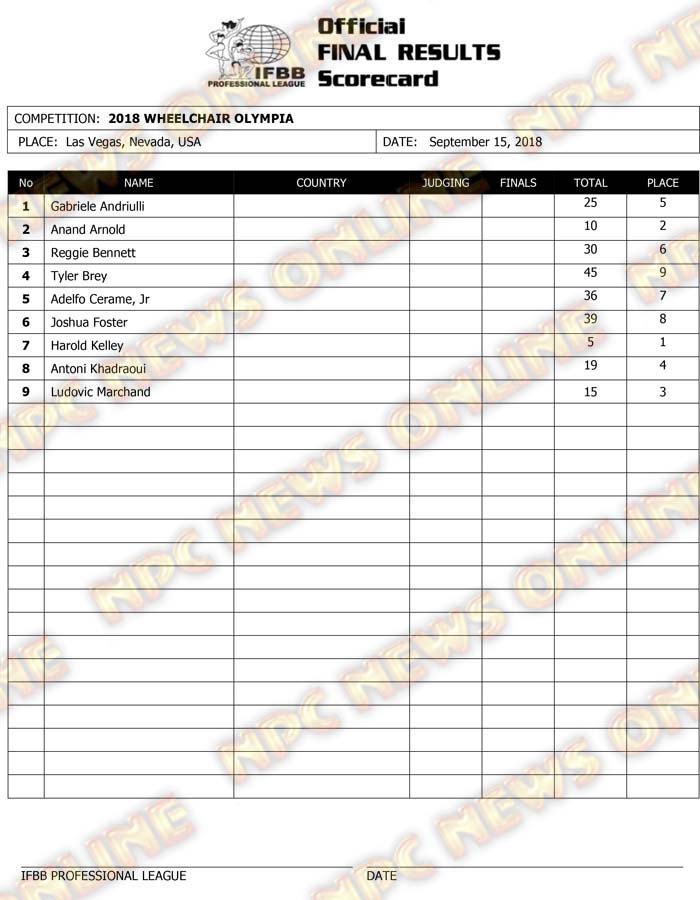 IFBB PROFESSIONAL LEAGUE

Official FINAL RESULTS Scorecard

COMPETITION: 2018 WHEELCHAIR OLYMPIA

PLACE: Las Vegas, Nevada, USA

DATE: September 15, 2018

| No | NAME | COUNTRY | JUDGING | FINALS | TOTAL | PLACE |
|---|---|---|---|---|---|---|
| 1 | Gabriele Andriulli | | | | 25 | 5 |
| 2 | Anand Arnold | | | | 10 | 2 |
| 3 | Reggie Bennett | | | | 30 | 6 |
| 4 | Tyler Brey | | | | 45 | 9 |
| 5 | Adelfo Cerame, Jr | | | | 36 | 7 |
| 6 | Joshua Foster | | | | 39 | 8 |
| 7 | Harold Kelley | | | | 5 | 1 |
| 8 | Antoni Khadraoui | | | | 19 | 4 |
| 9 | Ludovic Marchand | | | | 15 | 3 |

NPC NEWS ONLINE

IFBB PROFESSIONAL LEAGUE

DATE